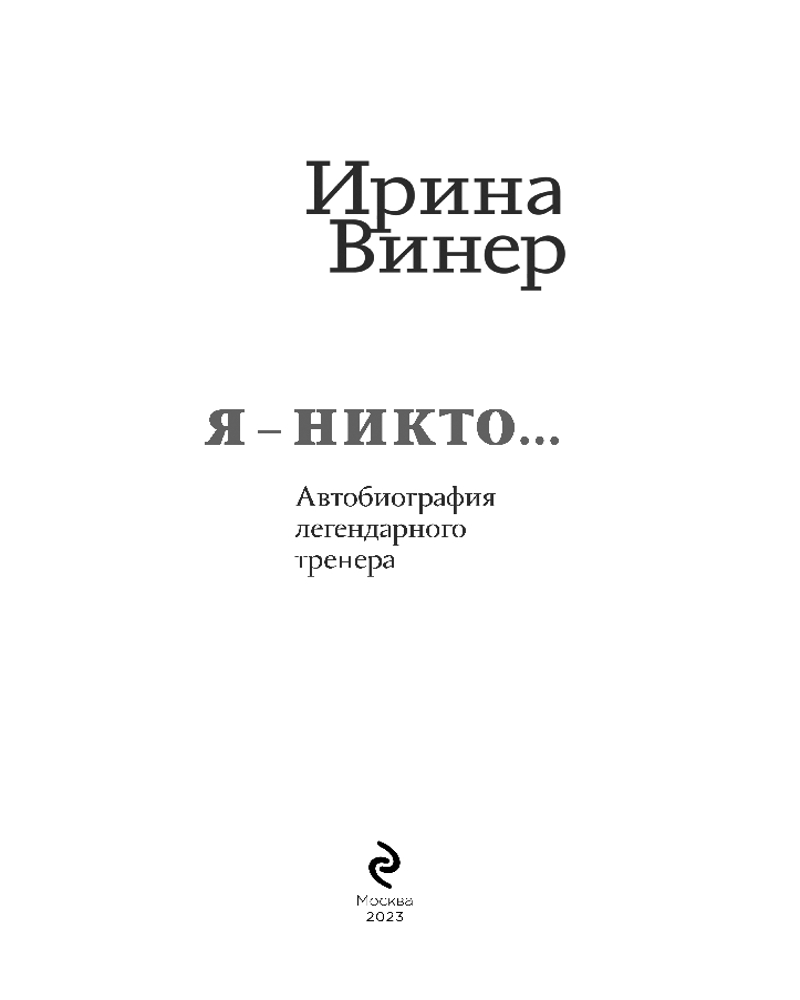 Ирина
Винер

Я – НИКТО...

Автобиография
легендарного
тренера

Москва
2023